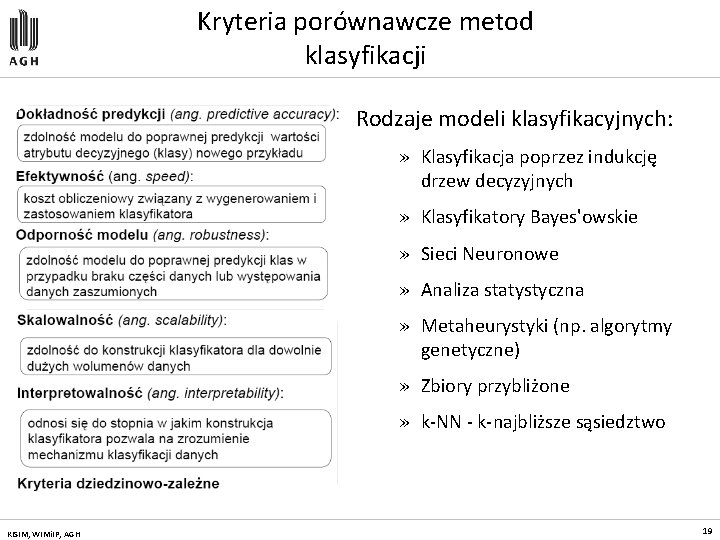 AGH

Kryteria porównawcze metod klasyfikacji

Dokładność predykcji (ang. predictive accuracy):

zdolność modelu do poprawnej predykcji wartości atrybutu decyzyjnego (klasy) nowego przykładu

Efektywność (ang. speed):

koszt obliczeniowy związany z wygenerowaniem i zastosowaniem klasyfikatora

Odporność modelu (ang. robustness):

zdolność modelu do poprawnej predykcji klas w przypadku braku części danych lub występowania danych zaszumionych

Skalowalność (ang. scalability):

zdolność do konstrukcji klasyfikatora dla dowolnie dużych wolumenów danych

Interpretowalność (ang. interpretability):

odnosi się do stopnia w jakim konstrukcja klasyfikatora pozwala na zrozumienie mechanizmu klasyfikacji danych

Kryteria dziedzinowo-zależne

Rodzaje modeli klasyfikacyjnych:

» Klasyfikacja poprzez indukcję drzew decyzyjnych

» Klasyfikatory Bayes'owskie

» Sieci Neuronowe

» Analiza statystyczna

» Metaheurystyki (np. algorytmy genetyczne)

» Zbiory przybliżone

» k-NN - k-najbliższe sąsiedztwo

KISIM, WIMiIP, AGH

19